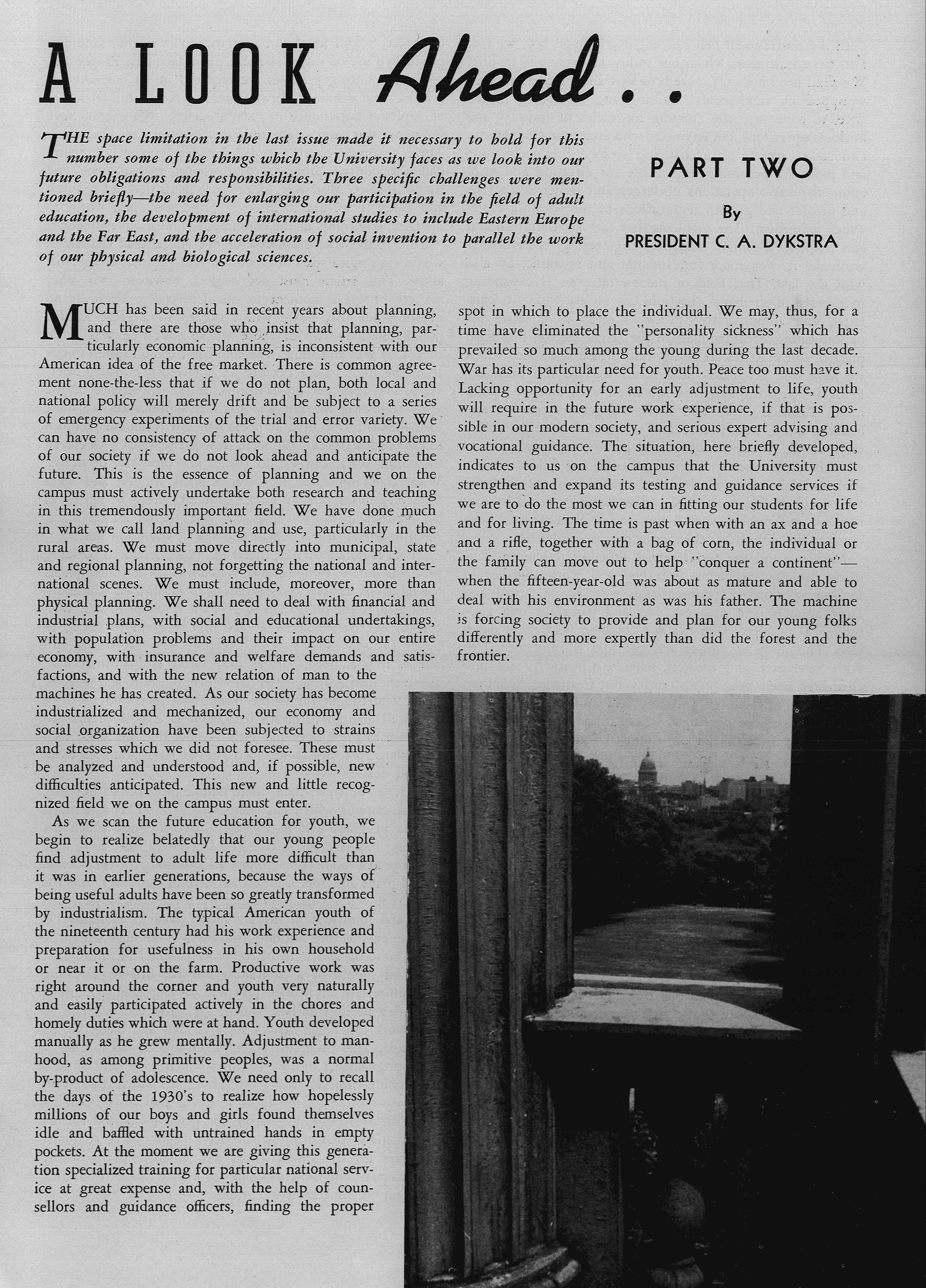 A LOOK Ahead . .

THE space limitation in the last issue made it necessary to hold for this number some of the things which the University faces as we look into our future obligations and responsibilities. Three specific challenges were mentioned briefly—the need for enlarging our participation in the field of adult education, the development of international studies to include Eastern Europe and the Far East, and the acceleration of social invention to parallel the work of our physical and biological sciences.

PART TWO

By

PRESIDENT C. A. DYKSTRA

MUCH has been said in recent years about planning, and there are those who insist that planning, particularly economic planning, is inconsistent with our American idea of the free market. There is common agreement none-the-less that if we do not plan, both local and national policy will merely drift and be subject to a series of emergency experiments of the trial and error variety. We can have no consistency of attack on the common problems of our society if we do not look ahead and anticipate the future. This is the essence of planning and we on the campus must actively undertake both research and teaching in this tremendously important field. We have done much in what we call land planning and use, particularly in the rural areas. We must move directly into municipal, state and regional planning, not forgetting the national and international scenes. We must include, moreover, more than physical planning. We shall need to deal with financial and industrial plans, with social and educational undertakings, with population problems and their impact on our entire economy, with insurance and welfare demands and satisfactions, and with the new relation of man to the machines he has created. As our society has become industrialized and mechanized, our economy and social organization have been subjected to strains and stresses which we did not foresee. These must be analyzed and understood and, if possible, new difficulties anticipated. This new and little recognized field we on the campus must enter.

As we scan the future education for youth, we begin to realize belatedly that our young people find adjustment to adult life more difficult than it was in earlier generations, because the ways of being useful adults have been so greatly transformed by industrialism. The typical American youth of the nineteenth century had his work experience and preparation for usefulness in his own household or near it or on the farm. Productive work was right around the corner and youth very naturally and easily participated actively in the chores and homely duties which were at hand. Youth developed manually as he grew mentally. Adjustment to manhood, as among primitive peoples, was a normal by-product of adolescence. We need only to recall the days of the 1930's to realize how hopelessly millions of our boys and girls found themselves idle and baffled with untrained hands in empty pockets. At the moment we are giving this generation specialized training for particular national service at great expense and, with the help of counsellors and guidance officers, finding the proper spot in which to place the individual. We may, thus, for a time have eliminated the "personality sickness" which has prevailed so much among the young during the last decade. War has its particular need for youth. Peace too must have it. Lacking opportunity for an early adjustment to life, youth will require in the future work experience, if that is possible in our modern society, and serious expert advising and vocational guidance. The situation, here briefly developed, indicates to us on the campus that the University must strengthen and expand its testing and guidance services if we are to do the most we can in fitting our students for life and for living. The time is past when with an ax and a hoe and a rifle, together with a bag of corn, the individual or the family can move out to help "conquer a continent"—when the fifteen-year-old was about as mature and able to deal with his environment as was his father. The machine is forcing society to provide and plan for our young folks differently and more expertly than did the forest and the frontier.